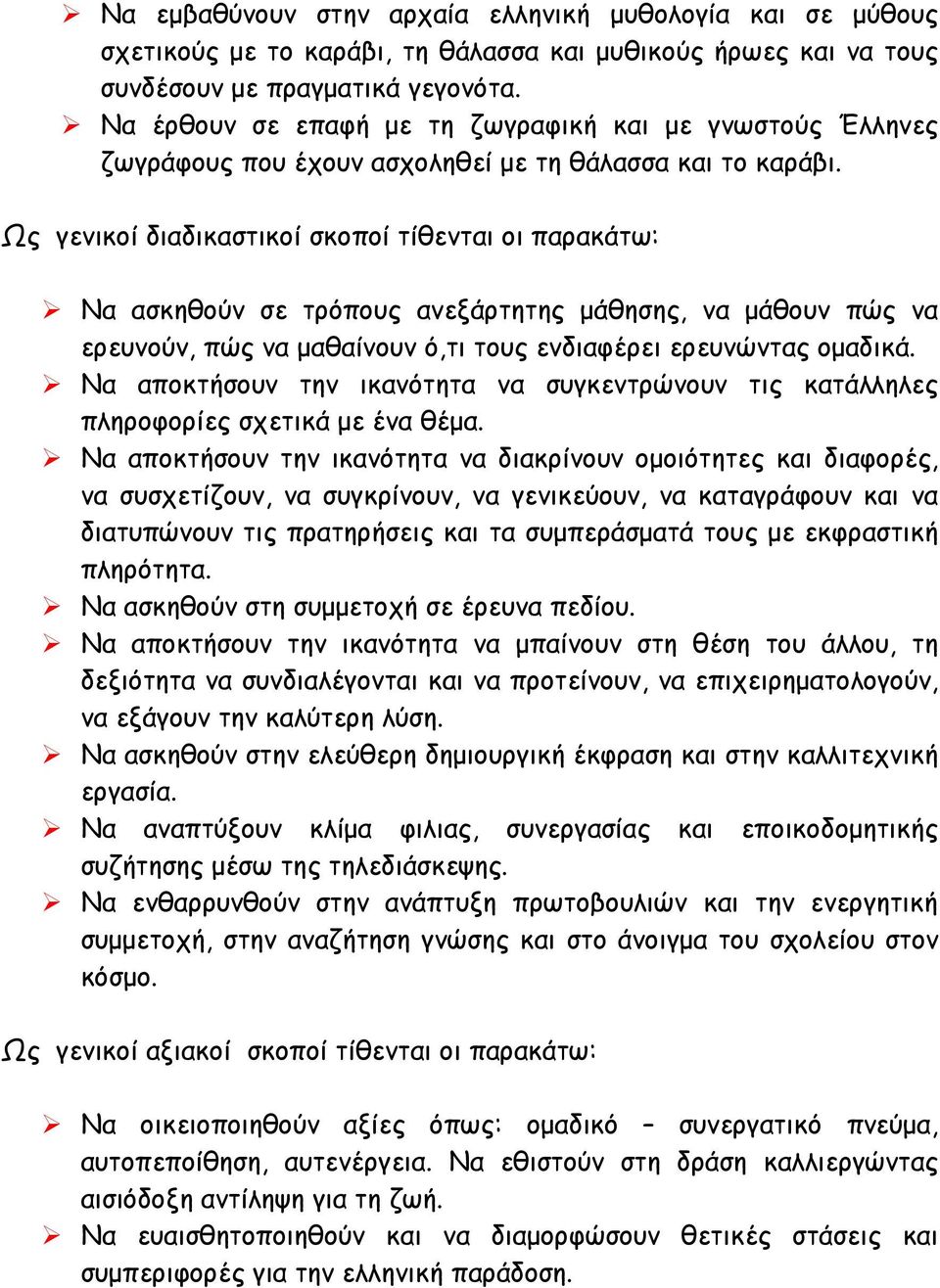 ➢ Να εμβαθύνουν στην αρχαία ελληνική μυθολογία και σε μύθους σχετικούς με το καράβι, τη θάλασσα και μυθικούς ήρωες και να τους συνδέσουν με πραγματικά γεγονότα.
➢ Να έρθουν σε επαφή με τη ζωγραφική και με γνωστούς Έλληνες ζωγράφους που έχουν ασχοληθεί με τη θάλασσα και το καράβι.

Ως γενικοί διαδικαστικοί σκοποί τίθενται οι παρακάτω:

➢ Να ασκηθούν σε τρόπους ανεξάρτητης μάθησης, να μάθουν πώς να ερευνούν, πώς να μαθαίνουν ό,τι τους ενδιαφέρει ερευνώντας ομαδικά.
➢ Να αποκτήσουν την ικανότητα να συγκεντρώνουν τις κατάλληλες πληροφορίες σχετικά με ένα θέμα.
➢ Να αποκτήσουν την ικανότητα να διακρίνουν ομοιότητες και διαφορές, να συσχετίζουν, να συγκρίνουν, να γενικεύουν, να καταγράφουν και να διατυπώνουν τις πρατηρήσεις και τα συμπεράσματά τους με εκφραστική πληρότητα.
➢ Να ασκηθούν στη συμμετοχή σε έρευνα πεδίου.
➢ Να αποκτήσουν την ικανότητα να μπαίνουν στη θέση του άλλου, τη δεξιότητα να συνδιαλέγονται και να προτείνουν, να επιχειρηματολογούν, να εξάγουν την καλύτερη λύση.
➢ Να ασκηθούν στην ελεύθερη δημιουργική έκφραση και στην καλλιτεχνική εργασία.
➢ Να αναπτύξουν κλίμα φιλιας, συνεργασίας και εποικοδομητικής συζήτησης μέσω της τηλεδιάσκεψης.
➢ Να ενθαρρυνθούν στην ανάπτυξη πρωτοβουλιών και την ενεργητική συμμετοχή, στην αναζήτηση γνώσης και στο άνοιγμα του σχολείου στον κόσμο.

Ως γενικοί αξιακοί σκοποί τίθενται οι παρακάτω:

➢ Να οικειοποιηθούν αξίες όπως: ομαδικό – συνεργατικό πνεύμα, αυτοπεποίθηση, αυτενέργεια. Να εθιστούν στη δράση καλλιεργώντας αισιόδοξη αντίληψη για τη ζωή.
➢ Να ευαισθητοποιηθούν και να διαμορφώσουν θετικές στάσεις και συμπεριφορές για την ελληνική παράδοση.